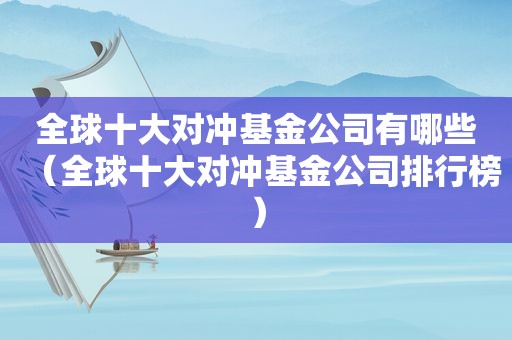 全球十大对冲基金公司有哪些（全球十大对冲基金公司排行榜）